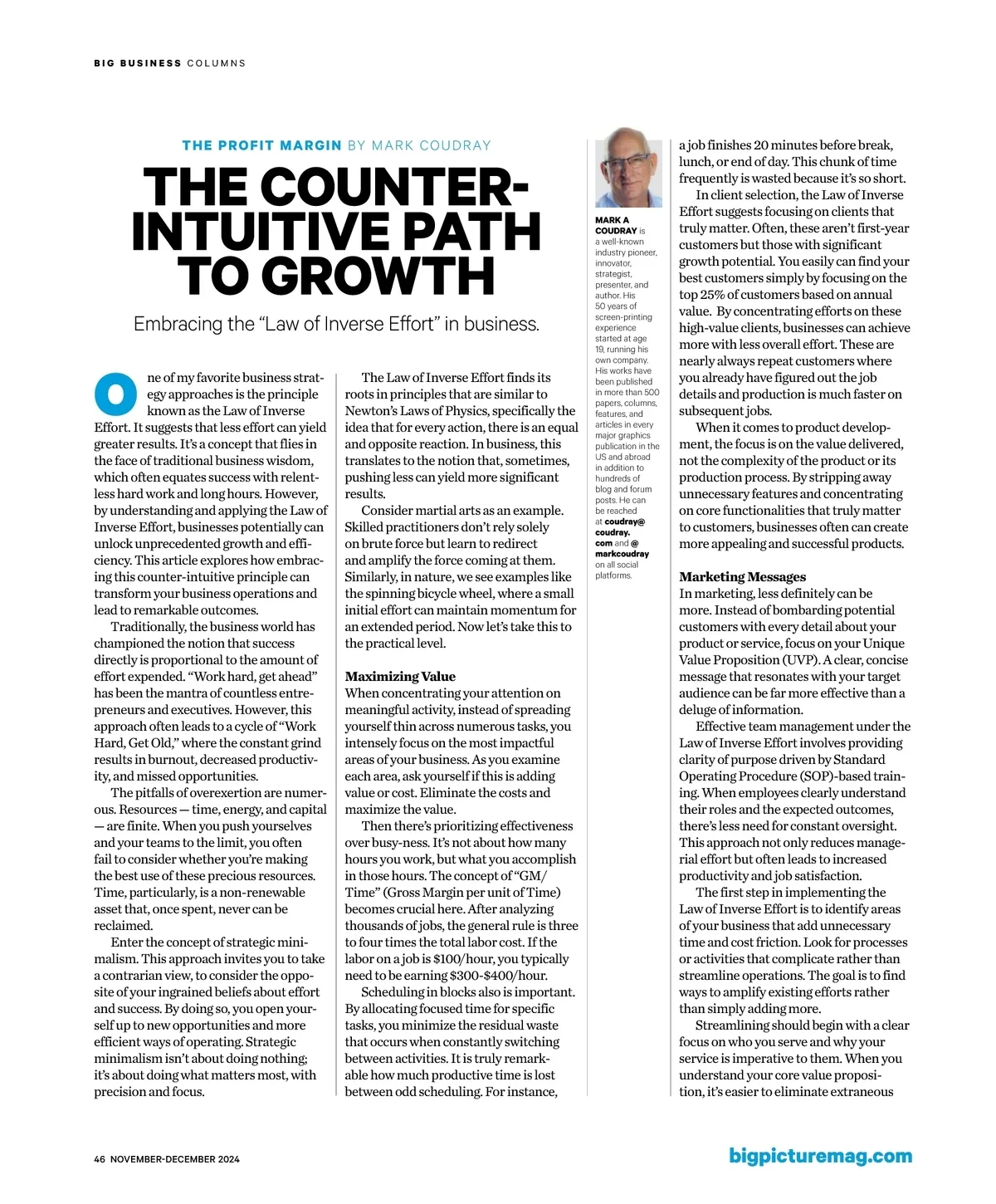 BIG BUSINESS COLUMNS

THE PROFIT MARGIN BY MARK COUDRAY

THE COUNTER-INTUITIVE PATH TO GROWTH

Embracing the "Law of Inverse Effort" in business.

One of my favorite business strategy approaches is the principle known as the Law of Inverse Effort. It suggests that less effort can yield greater results. It's a concept that flies in the face of traditional business wisdom, which often equates success with relentless hard work and long hours. However, by understanding and applying the Law of Inverse Effort, businesses potentially can unlock unprecedented growth and efficiency. This article explores how embracing this counter-intuitive principle can transform your business operations and lead to remarkable outcomes.

Traditionally, the business world has championed the notion that success directly is proportional to the amount of effort expended. "Work hard, get ahead" has been the mantra of countless entrepreneurs and executives. However, this approach often leads to a cycle of "Work Hard, Get Old," where the constant grind results in burnout, decreased productivity, and missed opportunities.

The pitfalls of overexertion are numerous. Resources — time, energy, and capital — are finite. When you push yourselves and your teams to the limit, you often fail to consider whether you're making the best use of these precious resources. Time, particularly, is a non-renewable asset that, once spent, never can be reclaimed.

Enter the concept of strategic minimalism. This approach invites you to take a contrarian view, to consider the opposite of your ingrained beliefs about effort and success. By doing so, you open yourself up to new opportunities and more efficient ways of operating. Strategic minimalism isn't about doing nothing; it's about doing what matters most, with precision and focus.

The Law of Inverse Effort finds its roots in principles that are similar to Newton's Laws of Physics, specifically the idea that for every action, there is an equal and opposite reaction. In business, this translates to the notion that, sometimes, pushing less can yield more significant results.

Consider martial arts as an example. Skilled practitioners don't rely solely on brute force but learn to redirect and amplify the force coming at them. Similarly, in nature, we see examples like the spinning bicycle wheel, where a small initial effort can maintain momentum for an extended period. Now let's take this to the practical level.

Maximizing Value
When concentrating your attention on meaningful activity, instead of spreading yourself thin across numerous tasks, you intensely focus on the most impactful areas of your business. As you examine each area, ask yourself if this is adding value or cost. Eliminate the costs and maximize the value.

Then there's prioritizing effectiveness over busy-ness. It's not about how many hours you work, but what you accomplish in those hours. The concept of "GM/Time" (Gross Margin per unit of Time) becomes crucial here. After analyzing thousands of jobs, the general rule is three to four times the total labor cost. If the labor on a job is \$100/hour, you typically need to be earning \$300-\$400/hour.

Scheduling in blocks also is important. By allocating focused time for specific tasks, you minimize the residual waste that occurs when constantly switching between activities. It is truly remarkable how much productive time is lost between odd scheduling. For instance,

MARK A COUDRAY is a well-known industry pioneer, innovator, strategist, presenter, and author. His 50 years of screen-printing experience started at age 19, running his own company. His works have been published in more than 500 papers, columns, features, and articles in every major graphics publication in the US and abroad in addition to hundreds of blog and forum posts. He can be reached at coudray@coudray.com and @markcoudray on all social platforms.

a job finishes 20 minutes before break, lunch, or end of day. This chunk of time frequently is wasted because it's so short.

In client selection, the Law of Inverse Effort suggests focusing on clients that truly matter. Often, these aren't first-year customers but those with significant growth potential. You easily can find your best customers simply by focusing on the top 25% of customers based on annual value. By concentrating efforts on these high-value clients, businesses can achieve more with less overall effort. These are nearly always repeat customers where you already have figured out the job details and production is much faster on subsequent jobs.

When it comes to product development, the focus is on the value delivered, not the complexity of the product or its production process. By stripping away unnecessary features and concentrating on core functionalities that truly matter to customers, businesses often can create more appealing and successful products.

Marketing Messages
In marketing, less definitely can be more. Instead of bombarding potential customers with every detail about your product or service, focus on your Unique Value Proposition (UVP). A clear, concise message that resonates with your target audience can be far more effective than a deluge of information.

Effective team management under the Law of Inverse Effort involves providing clarity of purpose driven by Standard Operating Procedure (SOP)-based training. When employees clearly understand their roles and the expected outcomes, there's less need for constant oversight. This approach not only reduces managerial effort but often leads to increased productivity and job satisfaction.

The first step in implementing the Law of Inverse Effort is to identify areas of your business that add unnecessary time and cost friction. Look for processes or activities that complicate rather than streamline operations. The goal is to find ways to amplify existing efforts rather than simply adding more.

Streamlining should begin with a clear focus on who you serve and why your service is imperative to them. When you understand your core value proposition, it's easier to eliminate extraneous

46 NOVEMBER-DECEMBER 2024

bigpicturemag.com